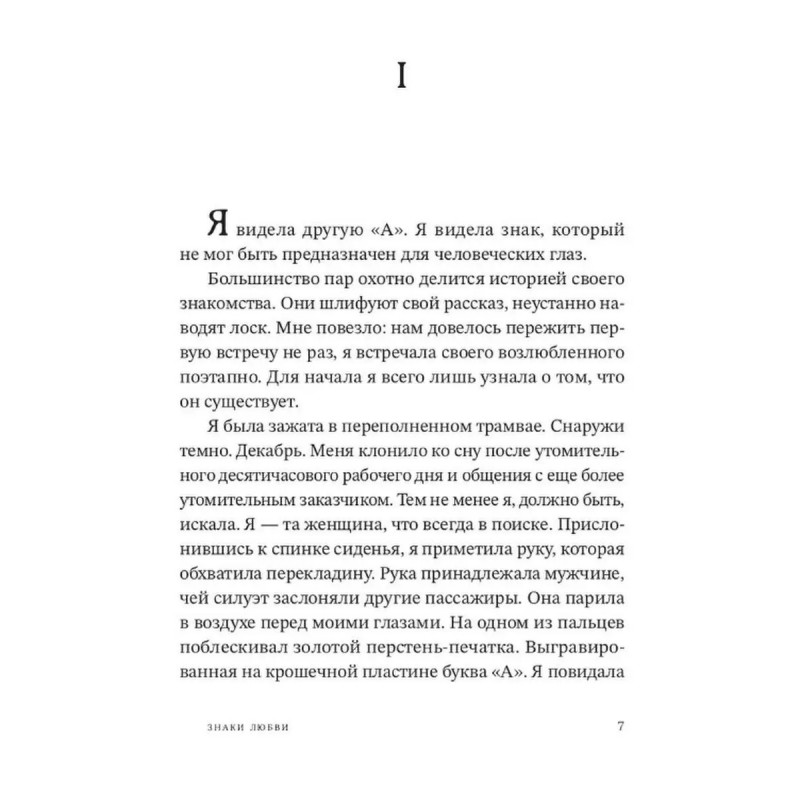 I

Я видела другую «А». Я видела знак, который не мог быть предназначен для человеческих глаз.

Большинство пар охотно делится историей своего знакомства. Они шлифуют свой рассказ, неустанно наводят лоск. Мне повезло: нам довелось пережить первую встречу не раз, я встречала своего возлюбленного поэтапно. Для начала я всего лишь узнала о том, что он существует.

Я была зажата в переполненном трамвае. Снаружи темно. Декабрь. Меня клонило ко сну после утомительного десятичасового рабочего дня и общения с еще более утомительным заказчиком. Тем не менее я, должно быть, искала. Я — та женщина, что всегда в поиске. Прислонившись к спинке сиденья, я приметила руку, которая обхватила перекладину. Рука принадлежала мужчине, чей силуэт заслоняли другие пассажиры. Она парила в воздухе перед моими глазами. На одном из пальцев поблескивал золотой перстень-печатка. Выгравированная на крошечной пластине буква «А». Я повидала

ЗНАКИ ЛЮБВИ 7